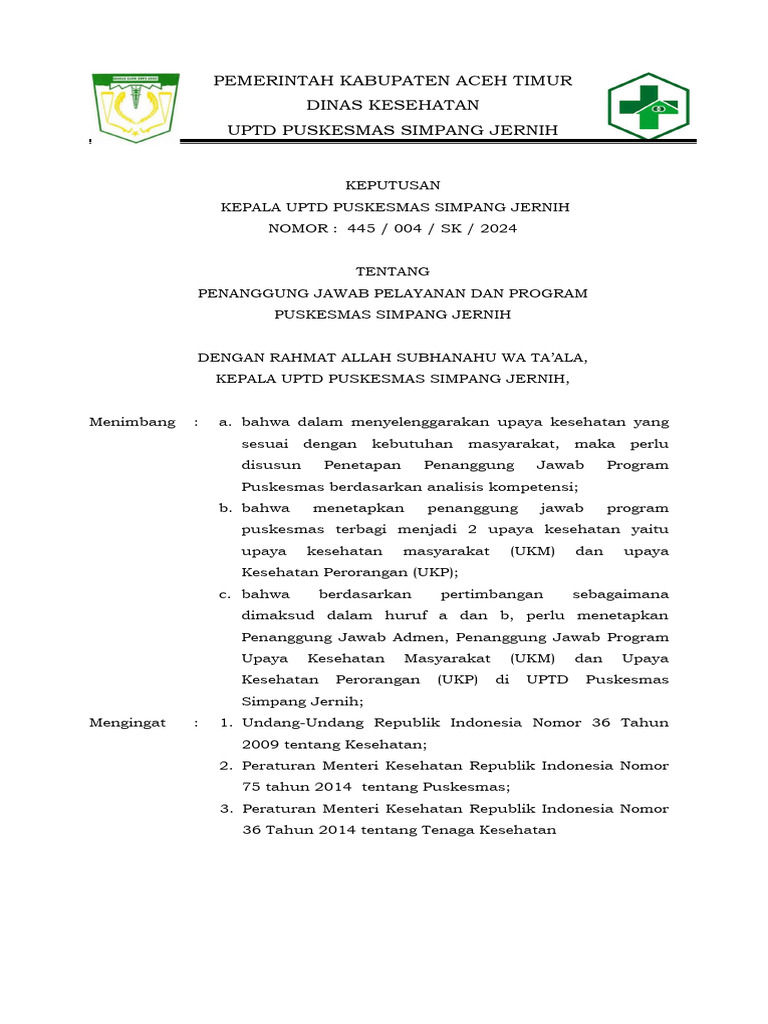 PEMERINTAH KABUPATEN ACEH TIMUR
DINAS KESEHATAN
UPTD PUSKESMAS SIMPANG JERNIH

KEPUTUSAN
KEPALA UPTD PUSKESMAS SIMPANG JERNIH
NOMOR : 445 / 004 / SK / 2024

TENTANG
PENANGGUNG JAWAB PELAYANAN DAN PROGRAM
PUSKESMAS SIMPANG JERNIH

DENGAN RAHMAT ALLAH SUBHANAHU WA TA'ALA,
KEPALA UPTD PUSKESMAS SIMPANG JERNIH,

Menimbang : a. bahwa dalam menyelenggarakan upaya kesehatan yang sesuai dengan kebutuhan masyarakat, maka perlu disusun Penetapan Penanggung Jawab Program Puskesmas berdasarkan analisis kompetensi;
b. bahwa menetapkan penanggung jawab program puskesmas terbagi menjadi 2 upaya kesehatan yaitu upaya kesehatan masyarakat (UKM) dan upaya Kesehatan Perorangan (UKP);
c. bahwa berdasarkan pertimbangan sebagaimana dimaksud dalam huruf a dan b, perlu menetapkan Penanggung Jawab Admen, Penanggung Jawab Program Upaya Kesehatan Masyarakat (UKM) dan Upaya Kesehatan Perorangan (UKP) di UPTD Puskesmas Simpang Jernih;

Mengingat : 1. Undang-Undang Republik Indonesia Nomor 36 Tahun 2009 tentang Kesehatan;
2. Peraturan Menteri Kesehatan Republik Indonesia Nomor 75 tahun 2014 tentang Puskesmas;
3. Peraturan Menteri Kesehatan Republik Indonesia Nomor 36 Tahun 2014 tentang Tenaga Kesehatan